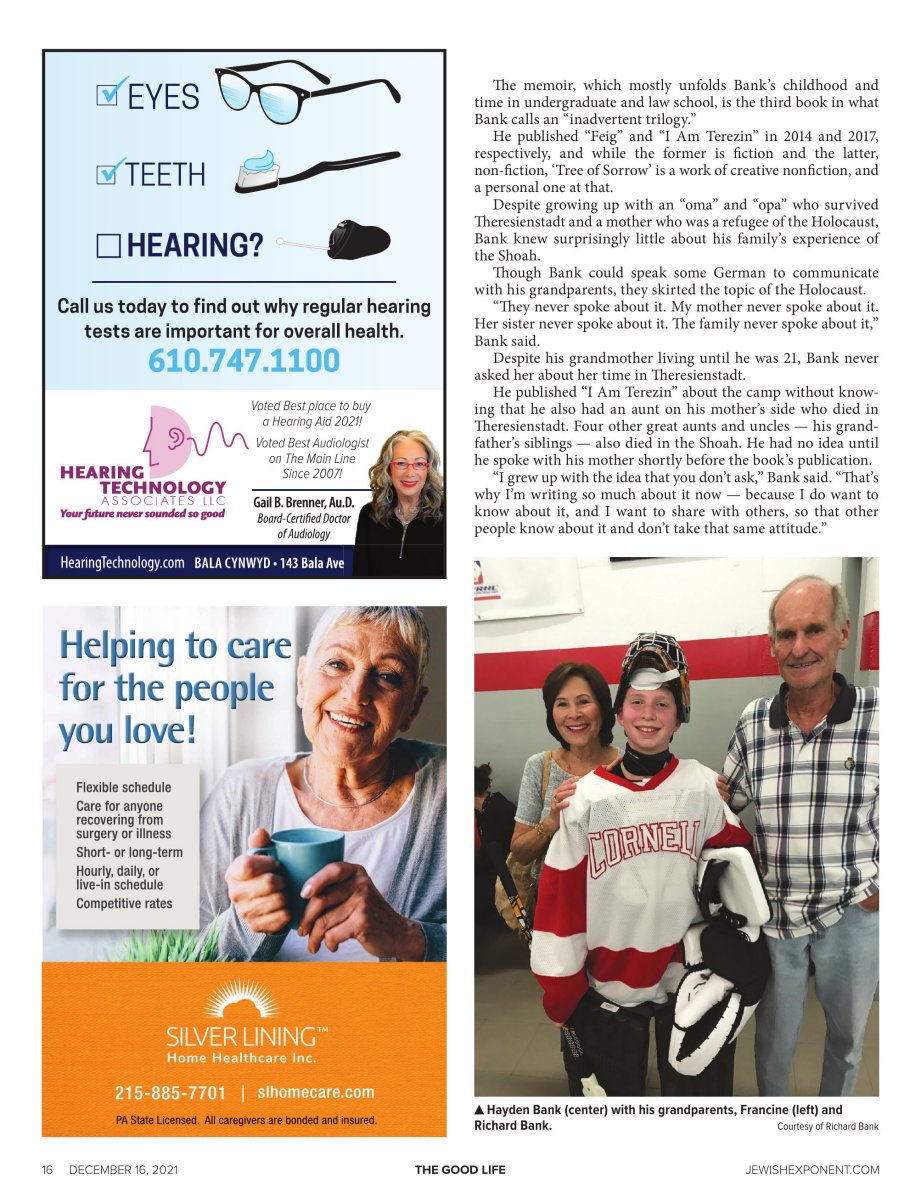 EYES

TEETH

HEARING?

Call us today to find out why regular hearing tests are important for overall health.

610.747.1100

HEARING TECHNOLOGY ASSOCIATES LLC
Your future never sounded so good

Voted Best place to buy a Hearing Aid 2021!

Voted Best Audiologist on The Main Line Since 2007!

Gail B. Brenner, Au.D.
Board-Certified Doctor of Audiology

HearingTechnology.com BALA CYNWYD • 143 Bala Ave

Helping to care for the people you love!

Flexible schedule
Care for anyone recovering from surgery or illness
Short- or long-term
Hourly, daily, or live-in schedule
Competitive rates

SILVER LINING™
Home Healthcare Inc.

215-885-7701 | slhomecare.com

PA State Licensed. All caregivers are bonded and insured.

The memoir, which mostly unfolds Bank's childhood and time in undergraduate and law school, is the third book in what Bank calls an "inadvertent trilogy."

He published "Feig" and "I Am Terezin" in 2014 and 2017, respectively, and while the former is fiction and the latter, non-fiction, 'Tree of Sorrow' is a work of creative nonfiction, and a personal one at that.

Despite growing up with an "oma" and "opa" who survived Theresienstadt and a mother who was a refugee of the Holocaust, Bank knew surprisingly little about his family's experience of the Shoah.

Though Bank could speak some German to communicate with his grandparents, they skirted the topic of the Holocaust.

"They never spoke about it. My mother never spoke about it. Her sister never spoke about it. The family never spoke about it," Bank said.

Despite his grandmother living until he was 21, Bank never asked her about her time in Theresienstadt.

He published "I Am Terezin" about the camp without knowing that he also had an aunt on his mother's side who died in Theresienstadt. Four other great aunts and uncles — his grandfather's siblings — also died in the Shoah. He had no idea until he spoke with his mother shortly before the book's publication.

"I grew up with the idea that you don't ask," Bank said. "That's why I'm writing so much about it now — because I do want to know about it, and I want to share with others, so that other people know about it and don't take that same attitude."

CORNELL

▲ Hayden Bank (center) with his grandparents, Francine (left) and Richard Bank.

Courtesy of Richard Bank

16 DECEMBER 16, 2021 THE GOOD LIFE JEWISHEXPONENT.COM